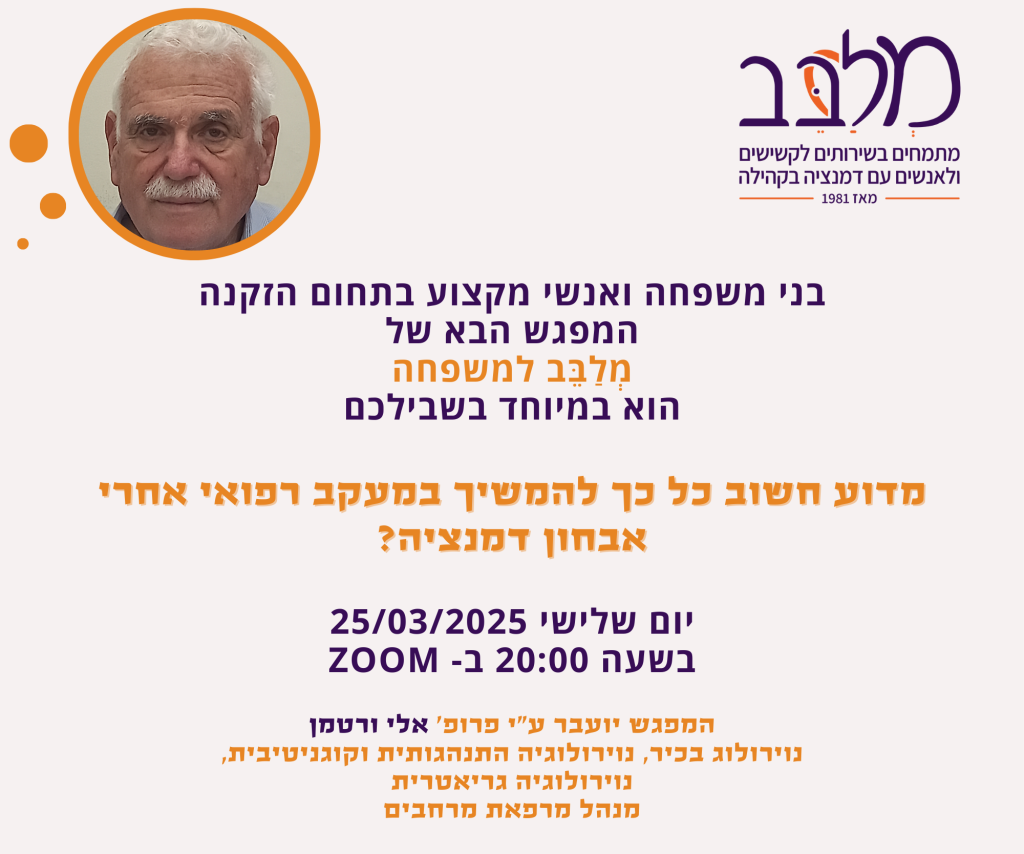 מְלַבֵּב
מתמחים בשירותים לקשישים ולאנשים עם דמנציה בקהילה
מאז 1981

בני משפחה ואנשי מקצוע בתחום הזקנה
המפגש הבא של
מְלַבֵּב למשפחה
הוא במיוחד בשבילכם

מדוע חשוב כל כך להמשיך במעקב רפואי אחרי אבחון דמנציה?

יום שלישי 25/03/2025
בשעה 20:00 ב- ZOOM

המפגש יועבר ע"י פרופ' אלי ורטמן
נוירולוג בכיר, נוירולוגיה התנהגותית וקוגניטיבית,
נוירולוגיה גריאטרית
מנהל מרפאת מרחבים